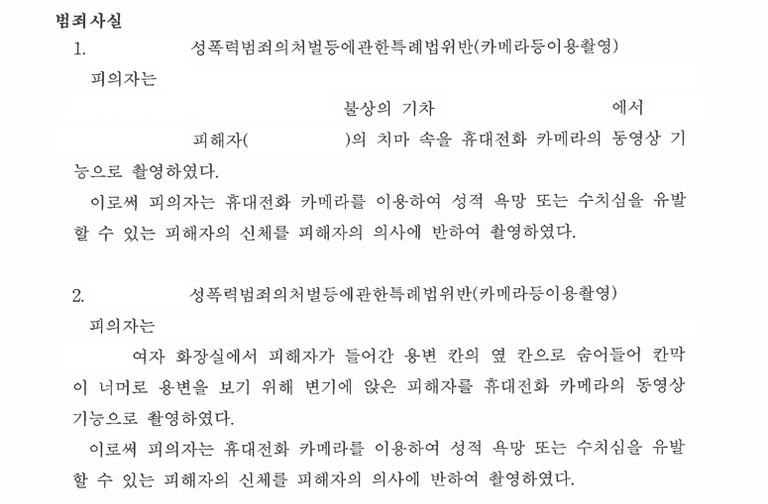 범죄사실

1. 성폭력범죄의처벌등에관한특례법위반(카메라등이용촬영)

피의자는

불상의 기차 에서

피해자( )의 치마 속을 휴대전화 카메라의 동영상 기능으로 촬영하였다.

이로써 피의자는 휴대전화 카메라를 이용하여 성적 욕망 또는 수치심을 유발할 수 있는 피해자의 신체를 피해자의 의사에 반하여 촬영하였다.

2. 성폭력범죄의처벌등에관한특례법위반(카메라등이용촬영)

피의자는

여자 화장실에서 피해자가 들어간 용변 칸의 옆 칸으로 숨어들어 칸막이 너머로 용변을 보기 위해 변기에 앉은 피해자를 휴대전화 카메라의 동영상 기능으로 촬영하였다.

이로써 피의자는 휴대전화 카메라를 이용하여 성적 욕망 또는 수치심을 유발할 수 있는 피해자의 신체를 피해자의 의사에 반하여 촬영하였다.